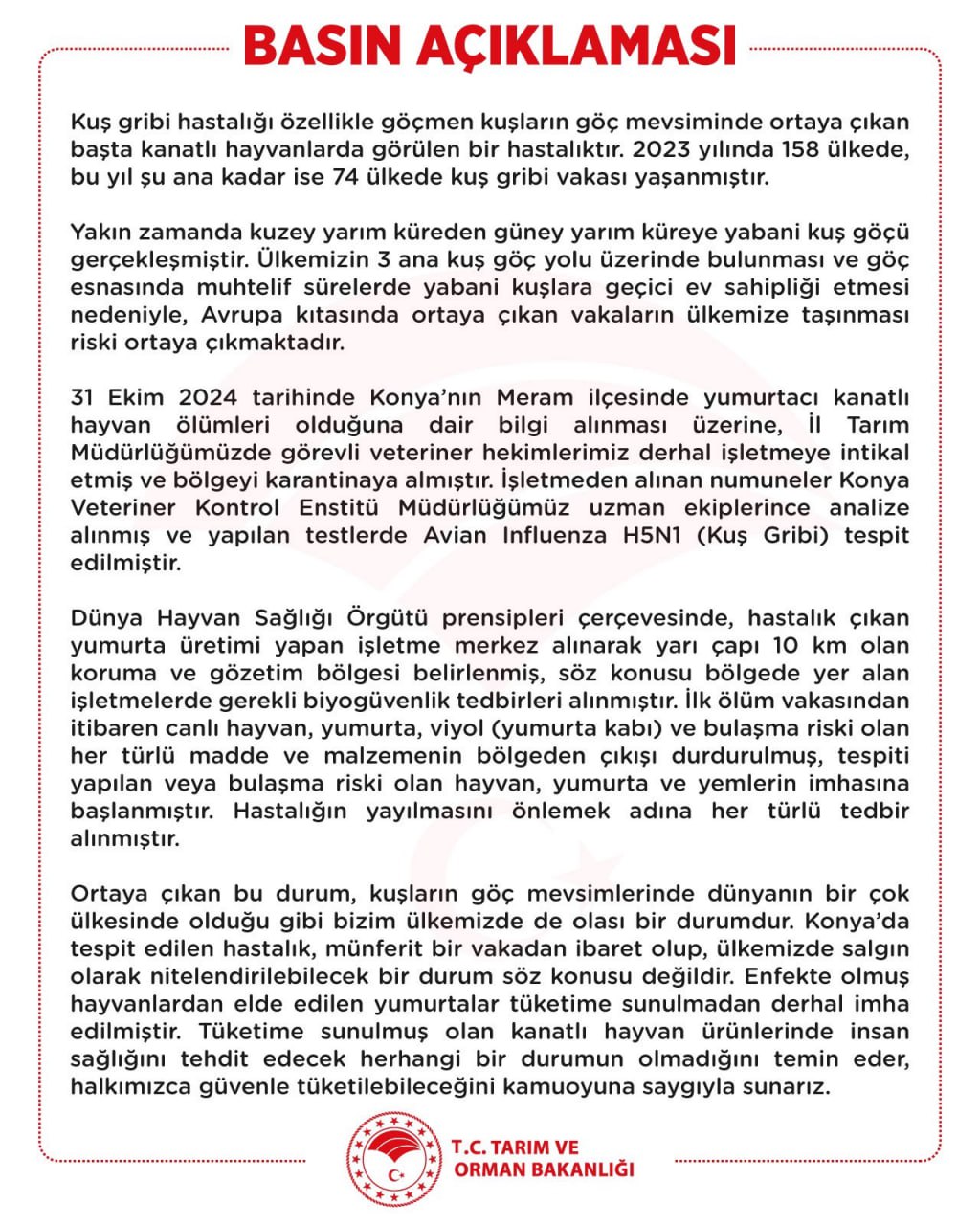 BASIN AÇIKLAMASI

Kuş gribi hastalığı özellikle göçmen kuşların göç mevsiminde ortaya çıkan başta kanatlı hayvanlarda görülen bir hastalıktır. 2023 yılında 158 ülkede, bu yıl şu ana kadar ise 74 ülkede kuş gribi vakası yaşanmıştır.

Yakın zamanda kuzey yarım küreden güney yarım küreye yabani kuş göçü gerçekleşmiştir. Ülkemizin 3 ana kuş göç yolu üzerinde bulunması ve göç esnasında muhtelif sürelerde yabani kuşlara geçici ev sahipliği etmesi nedeniyle, Avrupa kıtasında ortaya çıkan vakaların ülkemize taşınması riski ortaya çıkmaktadır.

31 Ekim 2024 tarihinde Konya'nın Meram ilçesinde yumurtacı kanatlı hayvan ölümleri olduğuna dair bilgi alınması üzerine, İl Tarım Müdürlüğümüzde görevli veteriner hekimlerimiz derhal işletmeye intikal etmiş ve bölgeyi karantinaya almıştır. İşletmeden alınan numuneler Konya Veteriner Kontrol Enstitü Müdürlüğümüz uzman ekiplerince analize alınmış ve yapılan testlerde Avian Influenza H5N1 (Kuş Gribi) tespit edilmiştir.

Dünya Hayvan Sağlığı Örgütü prensipleri çerçevesinde, hastalık çıkan yumurta üretimi yapan işletme merkez alınarak yarı çapı 10 km olan koruma ve gözetim bölgesi belirlenmiş, söz konusu bölgede yer alan işletmelerde gerekli biyogüvenlik tedbirleri alınmıştır. İlk ölüm vakasından itibaren canlı hayvan, yumurta, viyol (yumurta kabı) ve bulaşma riski olan her türlü madde ve malzemenin bölgeden çıkışı durdurulmuş, tespiti yapılan veya bulaşma riski olan hayvan, yumurta ve yemlerin imhasına başlanmıştır. Hastalığın yayılmasını önlemek adına her türlü tedbir alınmıştır.

Ortaya çıkan bu durum, kuşların göç mevsimlerinde dünyanın bir çok ülkesinde olduğu gibi bizim ülkemizde de olası bir durumdur. Konya'da tespit edilen hastalık, münferit bir vakadan ibaret olup, ülkemizde salgın olarak nitelendirilebilecek bir durum söz konusu değildir. Enfekte olmuş hayvanlardan elde edilen yumurtalar tüketime sunulmadan derhal imha edilmiştir. Tüketime sunulmuş olan kanatlı hayvan ürünlerinde insan sağlığını tehdit edecek herhangi bir durumun olmadığını temin eder, halkımızca güvenle tüketilebileceğini kamuoyuna saygıyla sunarız.

T.C. TARIM VE ORMAN BAKANLIĞI